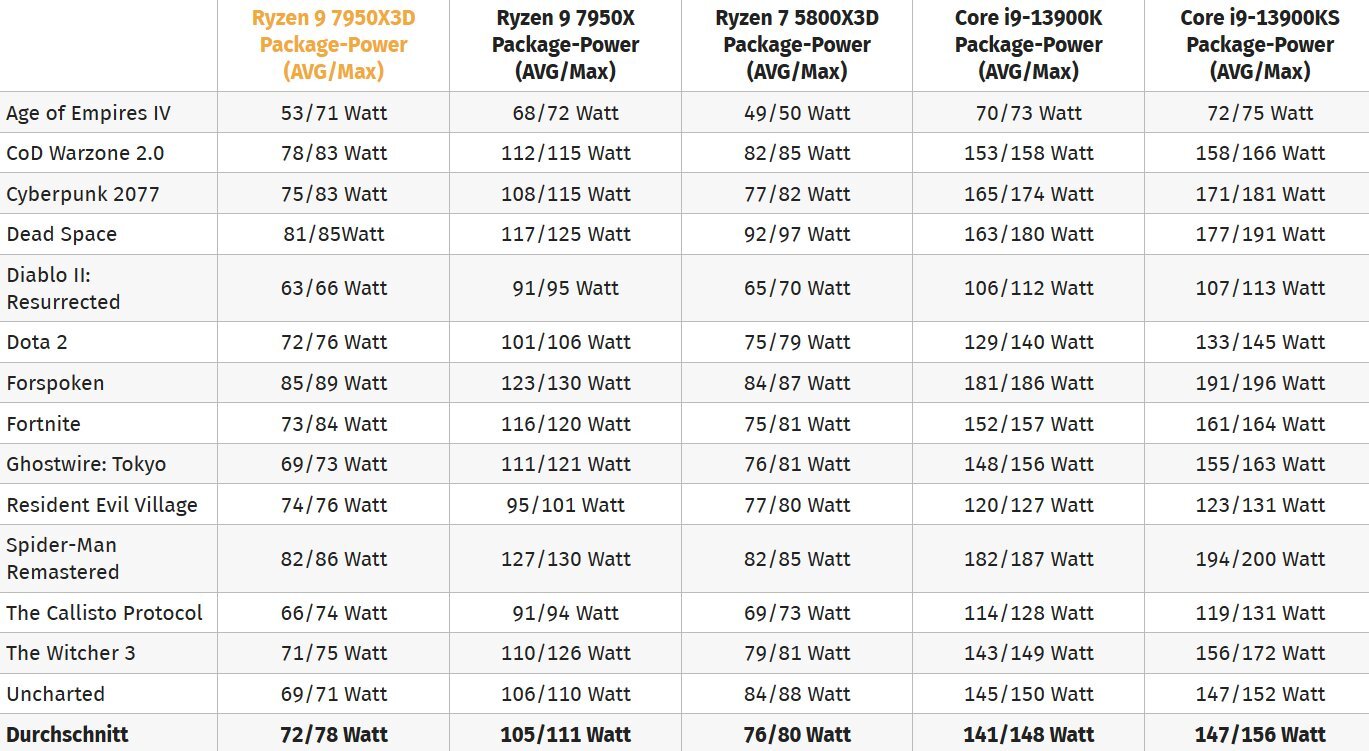 | | Ryzen 9 7950X3D Package-Power (AVG/Max) | Ryzen 9 7950X Package-Power (AVG/Max) | Ryzen 7 5800X3D Package-Power (AVG/Max) | Core i9-13900K Package-Power (AVG/Max) | Core i9-13900KS Package-Power (AVG/Max) |
|---|---|---|---|---|---|
| Age of Empires IV | 53/71 Watt | 68/72 Watt | 49/50 Watt | 70/73 Watt | 72/75 Watt |
| CoD Warzone 2.0 | 78/83 Watt | 112/115 Watt | 82/85 Watt | 153/158 Watt | 158/166 Watt |
| Cyberpunk 2077 | 75/83 Watt | 108/115 Watt | 77/82 Watt | 165/174 Watt | 171/181 Watt |
| Dead Space | 81/85Watt | 117/125 Watt | 92/97 Watt | 163/180 Watt | 177/191 Watt |
| Diablo II: Resurrected | 63/66 Watt | 91/95 Watt | 65/70 Watt | 106/112 Watt | 107/113 Watt |
| Dota 2 | 72/76 Watt | 101/106 Watt | 75/79 Watt | 129/140 Watt | 133/145 Watt |
| Forspoken | 85/89 Watt | 123/130 Watt | 84/87 Watt | 181/186 Watt | 191/196 Watt |
| Fortnite | 73/84 Watt | 116/120 Watt | 75/81 Watt | 152/157 Watt | 161/164 Watt |
| Ghostwire: Tokyo | 69/73 Watt | 111/121 Watt | 76/81 Watt | 148/156 Watt | 155/163 Watt |
| Resident Evil Village | 74/76 Watt | 95/101 Watt | 77/80 Watt | 120/127 Watt | 123/131 Watt |
| Spider-Man Remastered | 82/86 Watt | 127/130 Watt | 82/85 Watt | 182/187 Watt | 194/200 Watt |
| The Callisto Protocol | 66/74 Watt | 91/94 Watt | 69/73 Watt | 114/128 Watt | 119/131 Watt |
| The Witcher 3 | 71/75 Watt | 110/126 Watt | 79/81 Watt | 143/149 Watt | 156/172 Watt |
| Uncharted | 69/71 Watt | 106/110 Watt | 84/88 Watt | 145/150 Watt | 147/152 Watt |
| **Durchschnitt** | **72/78 Watt** | **105/111 Watt** | **76/80 Watt** | **141/148 Watt** | **147/156 Watt** |